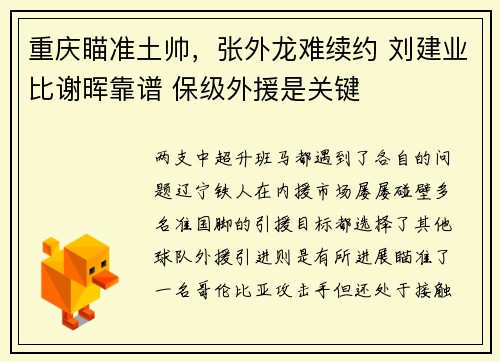 重庆瞄准土帅，张外龙难续约 刘建业比谢晖靠谱 保级外援是关键

两支中超升班马都遇到了各自的问题辽宁铁人在内援市场屡屡碰壁多名准国脚的引援目标都选择了其他球队外援引进则是有所进展瞄准了一名哥伦比亚攻击手但还处于接触